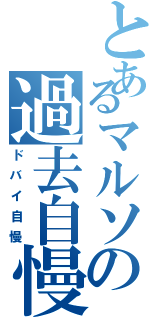 とあるマルソの
過去自慢
ドバイ自慢